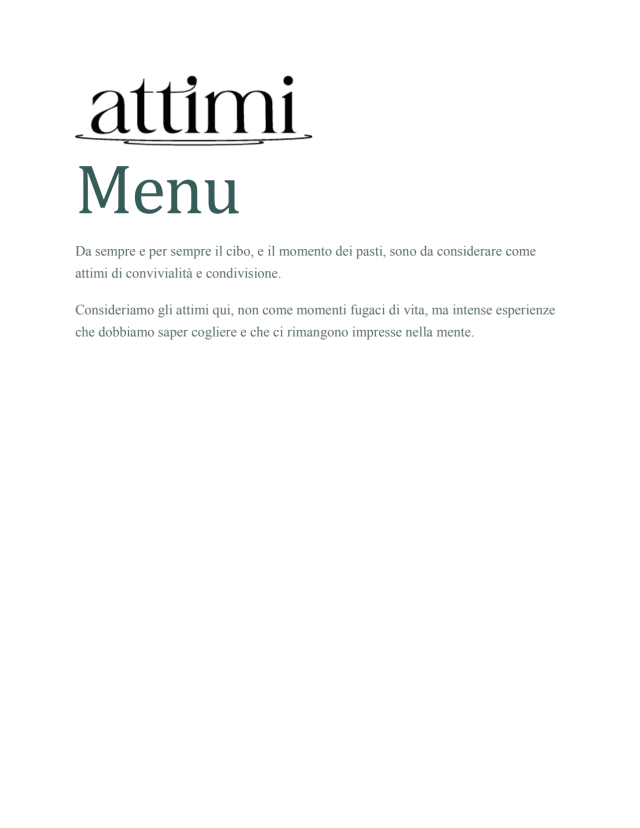 attimi

Menu

Da sempre e per sempre il cibo, e il momento dei pasti, sono da considerare come attimi di convivialità e condivisione.

Consideriamo gli attimi qui, non come momenti fugaci di vita, ma intense esperienze che dobbiamo saper cogliere e che ci rimangono impresse nella mente.